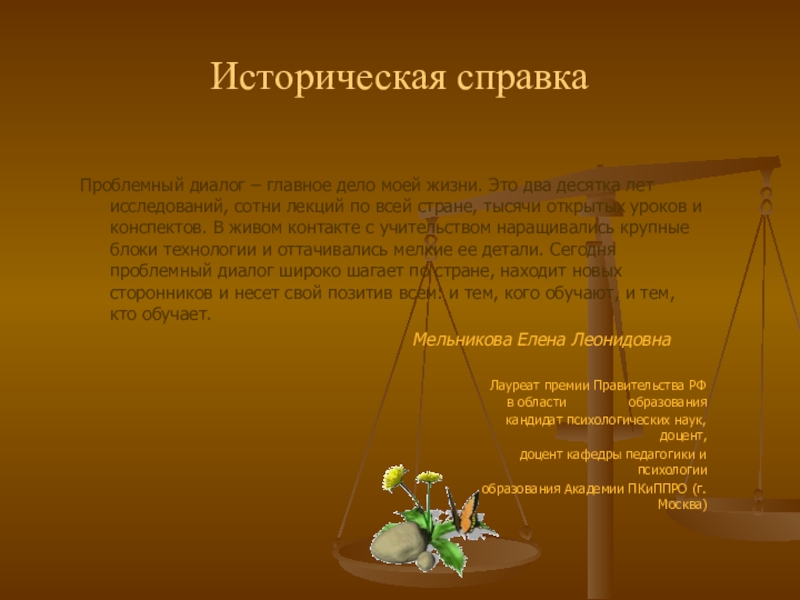 Историческая справка

Проблемный диалог – главное дело моей жизни. Это два десятка лет исследований, сотни лекций по всей стране, тысячи открытых уроков и конспектов. В живом контакте с учительством наращивались крупные блоки технологии и оттачивались мелкие ее детали. Сегодня проблемный диалог широко шагает по стране, находит новых сторонников и несет свой позитив всем: и тем, кого обучают, и тем, кто обучает.

Мельникова Елена Леонидовна

Лауреат премии Правительства РФ в области образования
кандидат психологических наук, доцент,
доцент кафедры педагогики и психологии
образования Академии ПКиППРО (г. Москва)